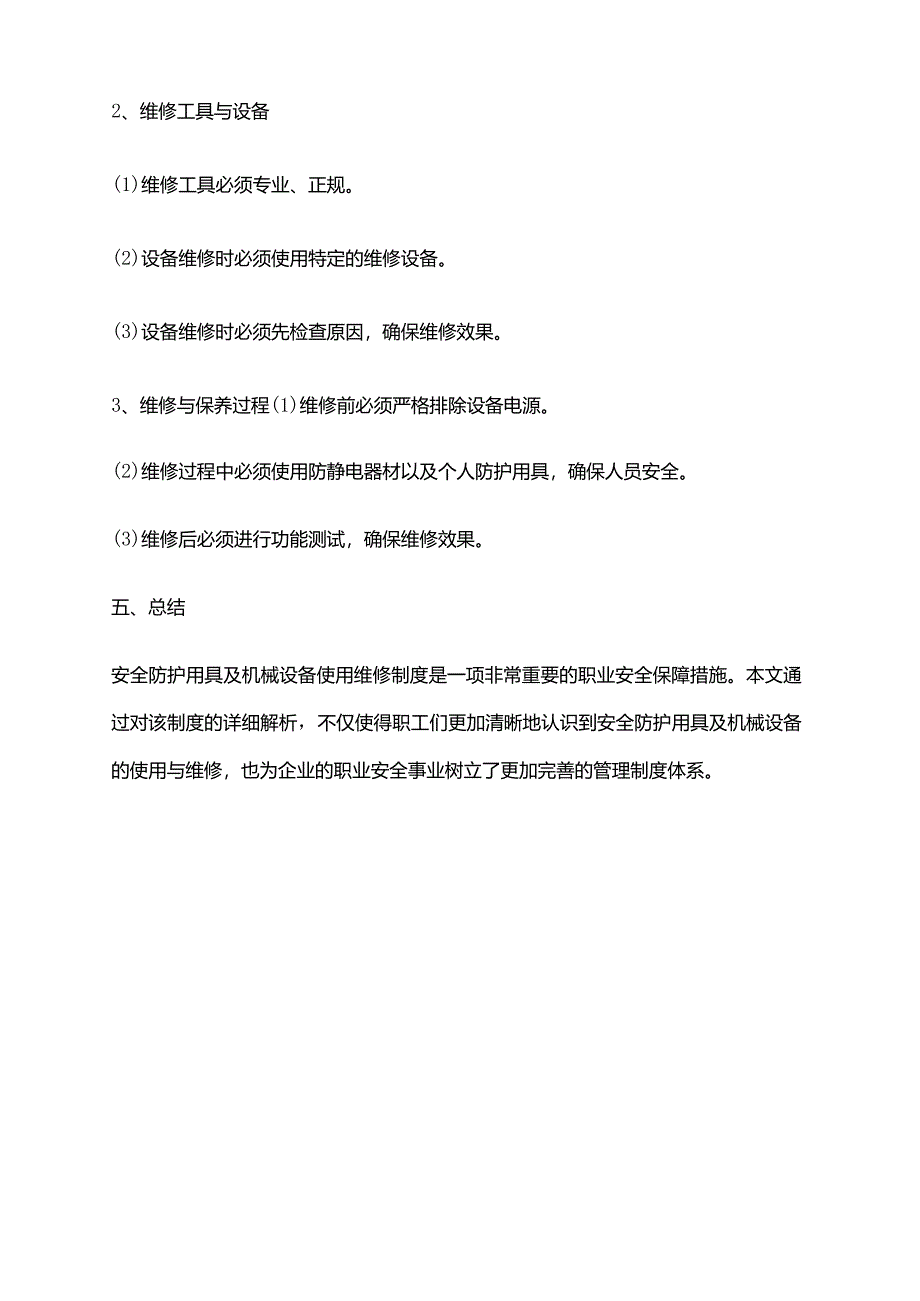 2、维修工具与设备

(1)维修工具必须专业、正规。

(2)设备维修时必须使用特定的维修设备。

(3)设备维修时必须先检查原因，确保维修效果。

3、维修与保养过程(1)维修前必须严格排除设备电源。

(2)维修过程中必须使用防静电器材以及个人防护用具，确保人员安全。

(3)维修后必须进行功能测试，确保维修效果。

五、总结

安全防护用具及机械设备使用维修制度是一项非常重要的职业安全保障措施。本文通过对该制度的详细解析，不仅使得职工们更加清晰地认识到安全防护用具及机械设备的使用与维修，也为企业的职业安全事业树立了更加完善的管理制度体系。